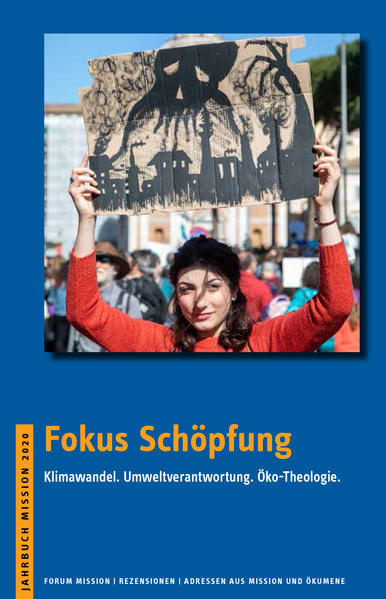 JAHRBUCH MISSION 2020

Fokus Schöpfung

Klimawandel. Umweltverantwortung. Öko-Theologie.

FORUM MISSION | REZENSIONEN | ADRESSEN AUS MISSION UND ÖKUMENE